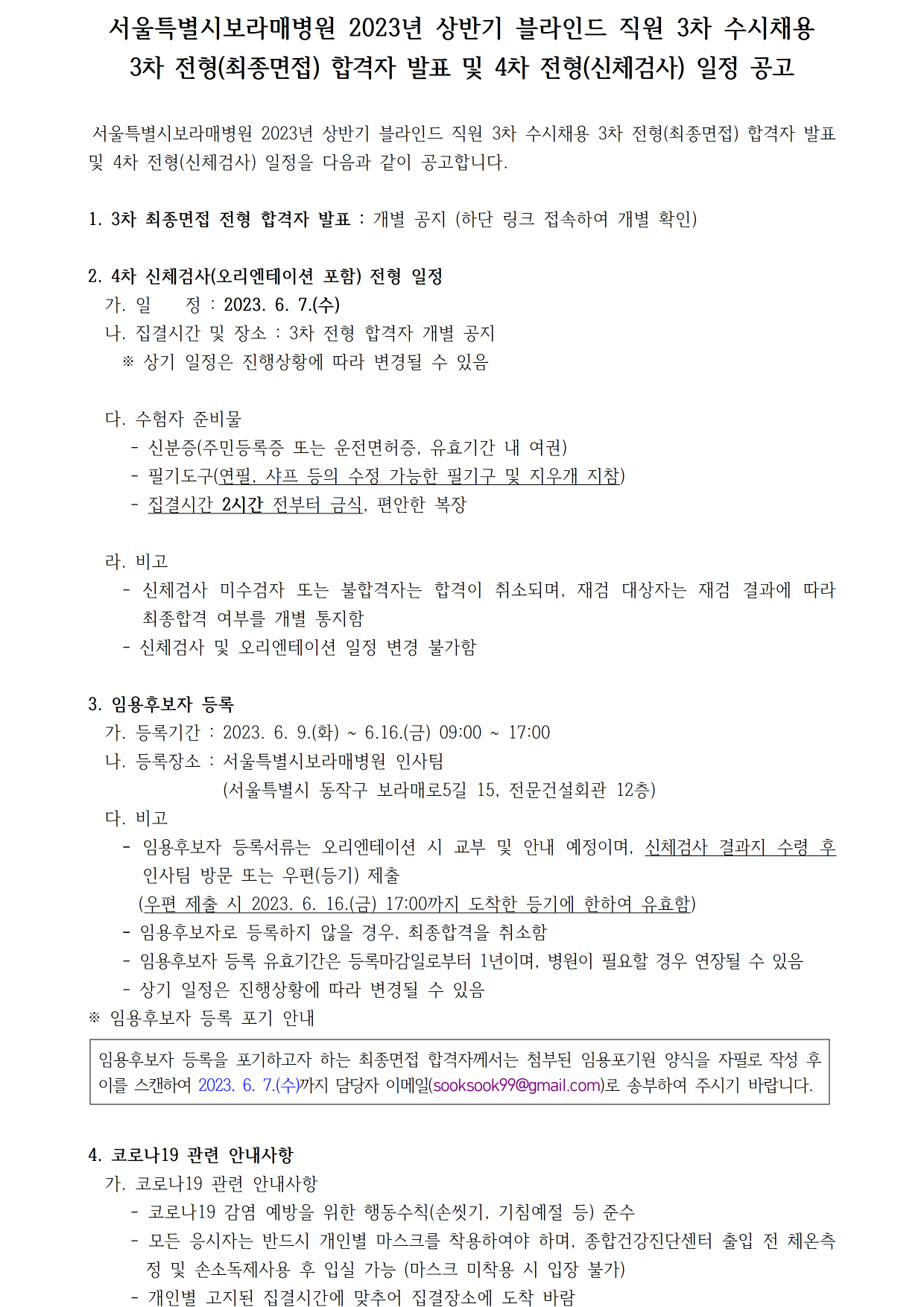 서울특별시보라매병원 2023년 상반기 블라인드 직원 3차 수시채용
3차 전형(최종면접) 합격자 발표 및 4차 전형(신체검사) 일정 공고

서울특별시보라매병원 2023년 상반기 블라인드 직원 3차 수시채용 3차 전형(최종면접) 합격자 발표 및 4차 전형(신체검사) 일정을 다음과 같이 공고합니다.

1. 3차 최종면접 전형 합격자 발표 : 개별 공지 (하단 링크 접속하여 개별 확인)

2. 4차 신체검사(오리엔테이션 포함) 전형 일정
가. 일 정 : 2023. 6. 7.(수)
나. 집결시간 및 장소 : 3차 전형 합격자 개별 공지
※ 상기 일정은 진행상황에 따라 변경될 수 있음

다. 수험자 준비물
- 신분증(주민등록증 또는 운전면허증, 유효기간 내 여권)
- 필기도구(연필, 샤프 등의 수정 가능한 필기구 및 지우개 지참)
- 집결시간 2시간 전부터 금식, 편안한 복장

라. 비고
- 신체검사 미수검자 또는 불합격자는 합격이 취소되며, 재검 대상자는 재검 결과에 따라 최종합격 여부를 개별 통지함
- 신체검사 및 오리엔테이션 일정 변경 불가함

3. 임용후보자 등록
가. 등록기간 : 2023. 6. 9.(화) ~ 6.16.(금) 09:00 ~ 17:00
나. 등록장소 : 서울특별시보라매병원 인사팀
(서울특별시 동작구 보라매로5길 15, 전문건설회관 12층)
다. 비고
- 임용후보자 등록서류는 오리엔테이션 시 교부 및 안내 예정이며, 신체검사 결과지 수령 후 인사팀 방문 또는 우편(등기) 제출
(우편 제출 시 2023. 6. 16.(금) 17:00까지 도착한 등기에 한하여 유효함)
- 임용후보자로 등록하지 않을 경우, 최종합격을 취소함
- 임용후보자 등록 유효기간은 등록마감일로부터 1년이며, 병원이 필요할 경우 연장될 수 있음
- 상기 일정은 진행상황에 따라 변경될 수 있음
※ 임용후보자 등록 포기 안내

임용후보자 등록을 포기하고자 하는 최종면접 합격자께서는 첨부된 임용포기원 양식을 자필로 작성 후 이를 스캔하여 2023. 6. 7.(수)까지 담당자 이메일(sooksook99@gmail.com)로 송부하여 주시기 바랍니다.

4. 코로나19 관련 안내사항
가. 코로나19 관련 안내사항
- 코로나19 감염 예방을 위한 행동수칙(손씻기, 기침예절 등) 준수
- 모든 응시자는 반드시 개인별 마스크를 착용하여야 하며, 종합건강진단센터 출입 전 체온측정 및 손소독제사용 후 입실 가능 (마스크 미착용 시 입장 불가)
- 개인별 고지된 집결시간에 맞추어 집결장소에 도착 바람